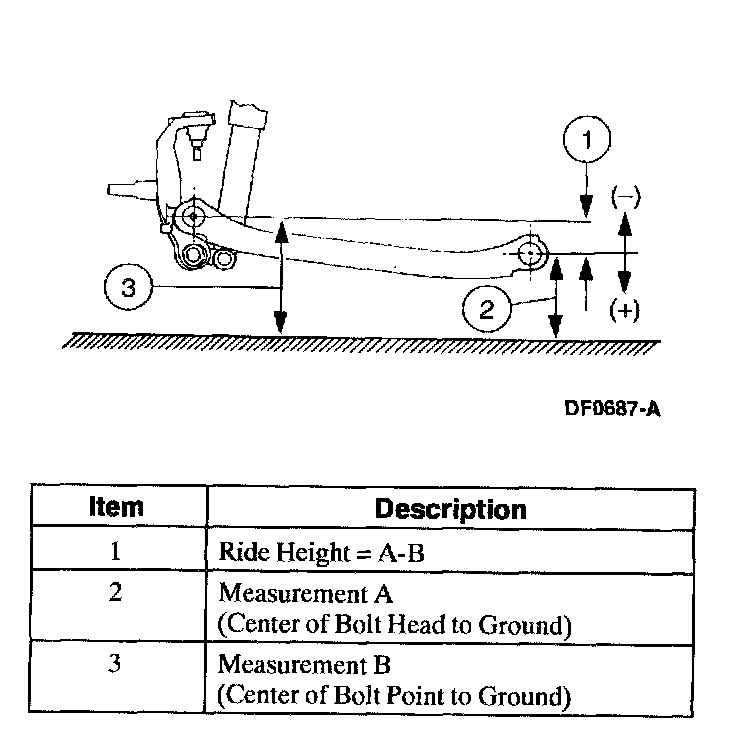 1

(−)

3

2

(+)

DF0687-A

| Item | Description |
|---|---|
| 1 | Ride Height = A-B |
| 2 | Measurement A (Center of Bolt Head to Ground) |
| 3 | Measurement B (Center of Bolt Point to Ground) |